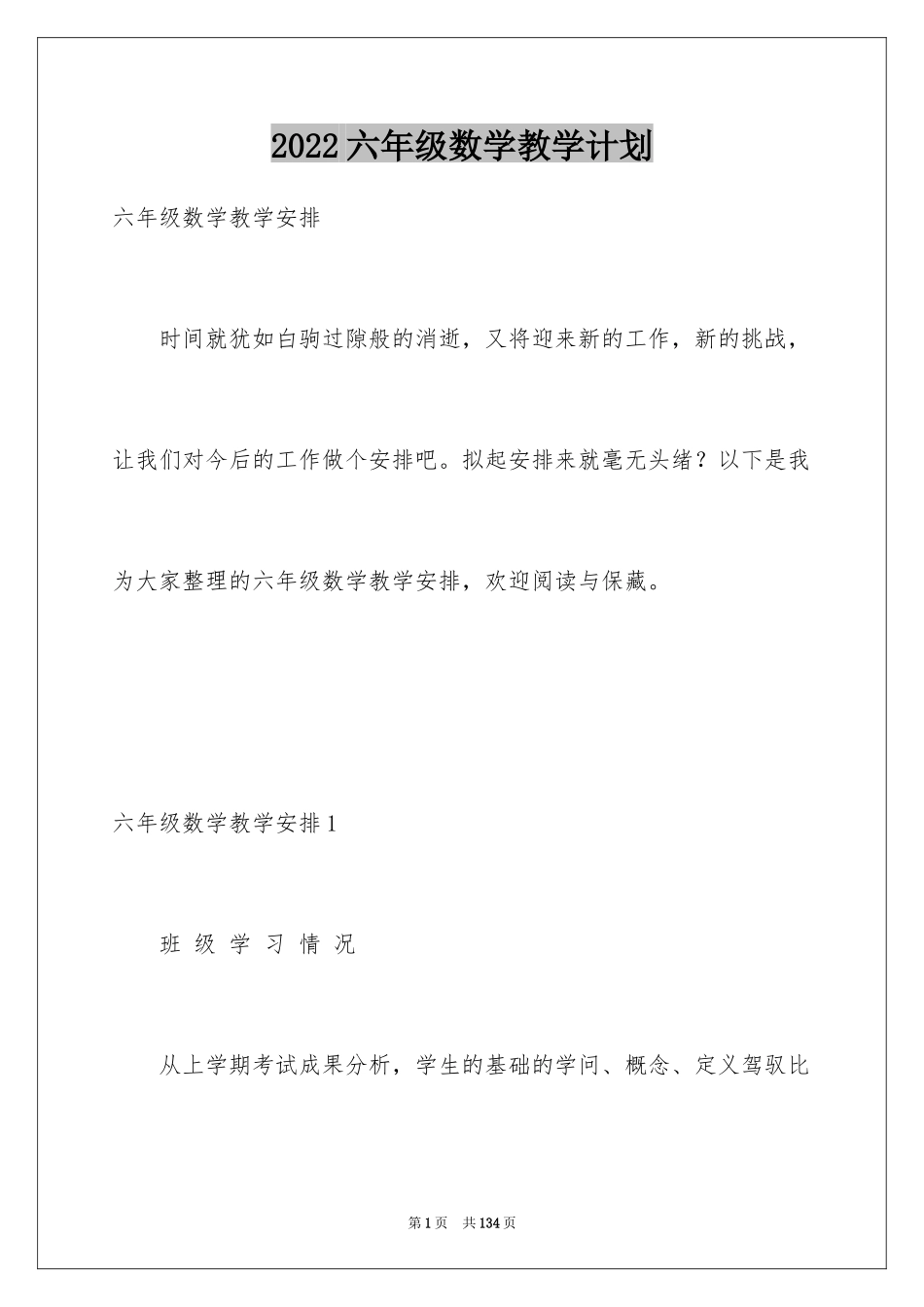 2022六年级数学教学计划

六年级数学教学安排

时间就犹如白驹过隙般的消逝，又将迎来新的工作，新的挑战，让我们对今后的工作做个安排吧。拟起安排来就毫无头绪？以下是我为大家整理的六年级数学教学安排，欢迎阅读与保藏。

六年级数学教学安排1

班 级 学 习 情 况

从上学期考试成果分析，学生的基础的学问、概念、定义驾驭比

第1页 共134页